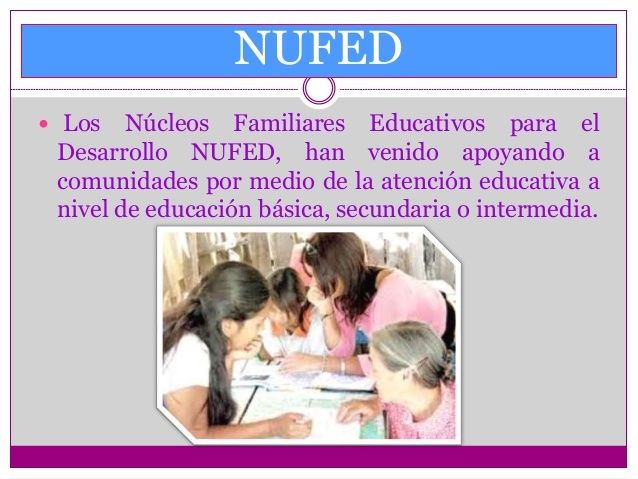 NUFED

• Los Núcleos Familiares Educativos para el Desarrollo NUFED, han venido apoyando a comunidades por medio de la atención educativa a nivel de educación básica, secundaria o intermedia.